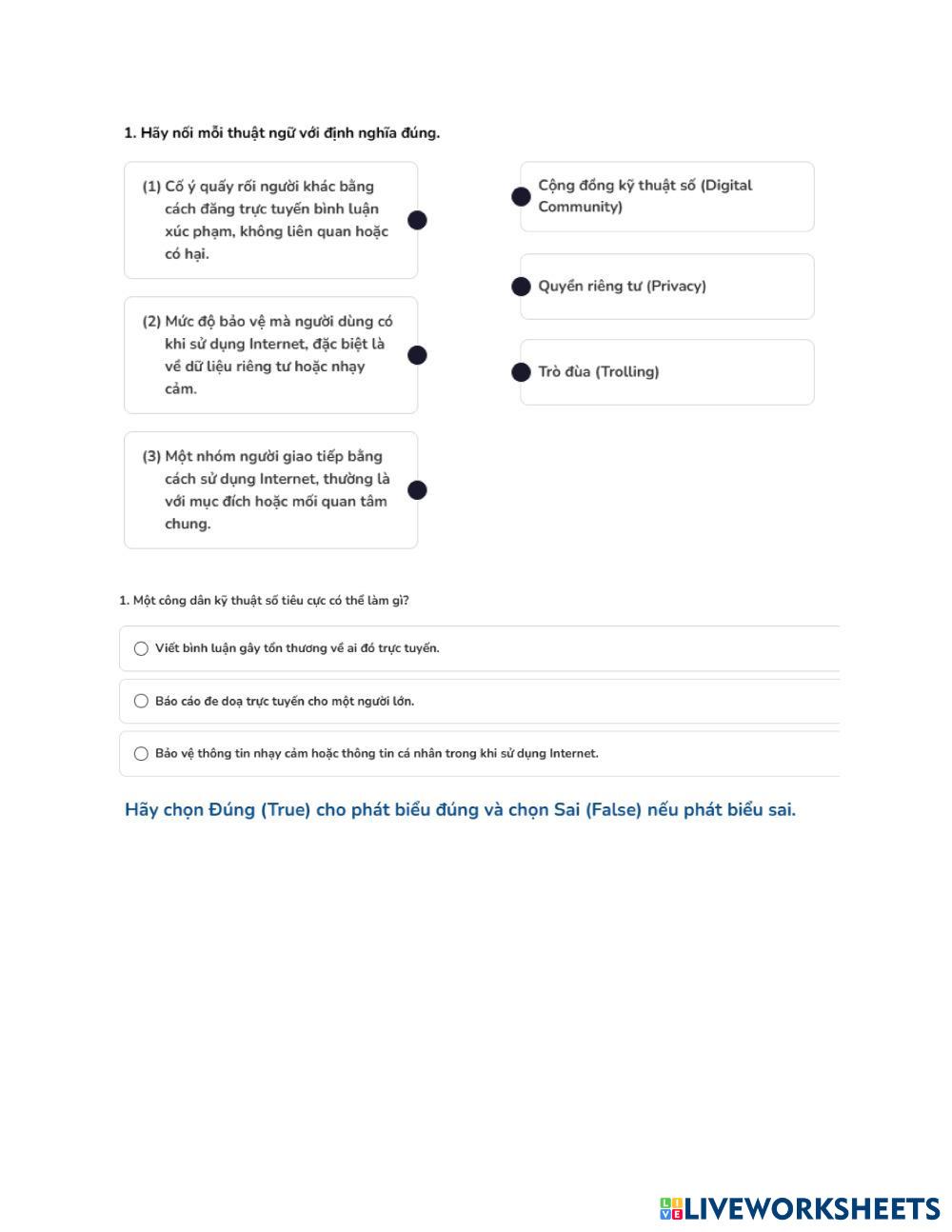 1. Hãy nối mỗi thuật ngữ với định nghĩa đúng.

(1) Cố ý quấy rối người khác bằng cách đăng trực tuyến bình luận xúc phạm, không liên quan hoặc có hại.

(2) Mức độ bảo vệ mà người dùng có khi sử dụng Internet, đặc biệt là về dữ liệu riêng tư hoặc nhạy cảm.

(3) Một nhóm người giao tiếp bằng cách sử dụng Internet, thường là với mục đích hoặc mối quan tâm chung.

Cộng đồng kỹ thuật số (Digital Community)

Quyền riêng tư (Privacy)

Trò đùa (Trolling)

1. Một công dân kỹ thuật số tiêu cực có thể làm gì?

Viết bình luận gây tổn thương về ai đó trực tuyến.

Báo cáo đe doạ trực tuyến cho một người lớn.

Bảo vệ thông tin nhạy cảm hoặc thông tin cá nhân trong khi sử dụng Internet.

Hãy chọn Đúng (True) cho phát biểu đúng và chọn Sai (False) nếu phát biểu sai.

LIVEWORKSHEETS